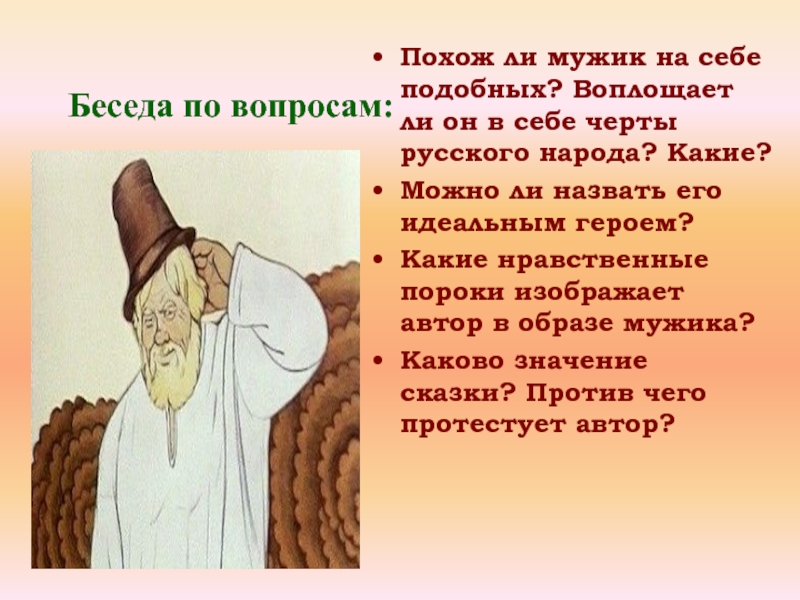 Беседа по вопросам:

• Похож ли мужик на себе подобных? Воплощает ли он в себе черты русского народа? Какие?
• Можно ли назвать его идеальным героем?
• Какие нравственные пороки изображает автор в образе мужика?
• Каково значение сказки? Против чего протестует автор?